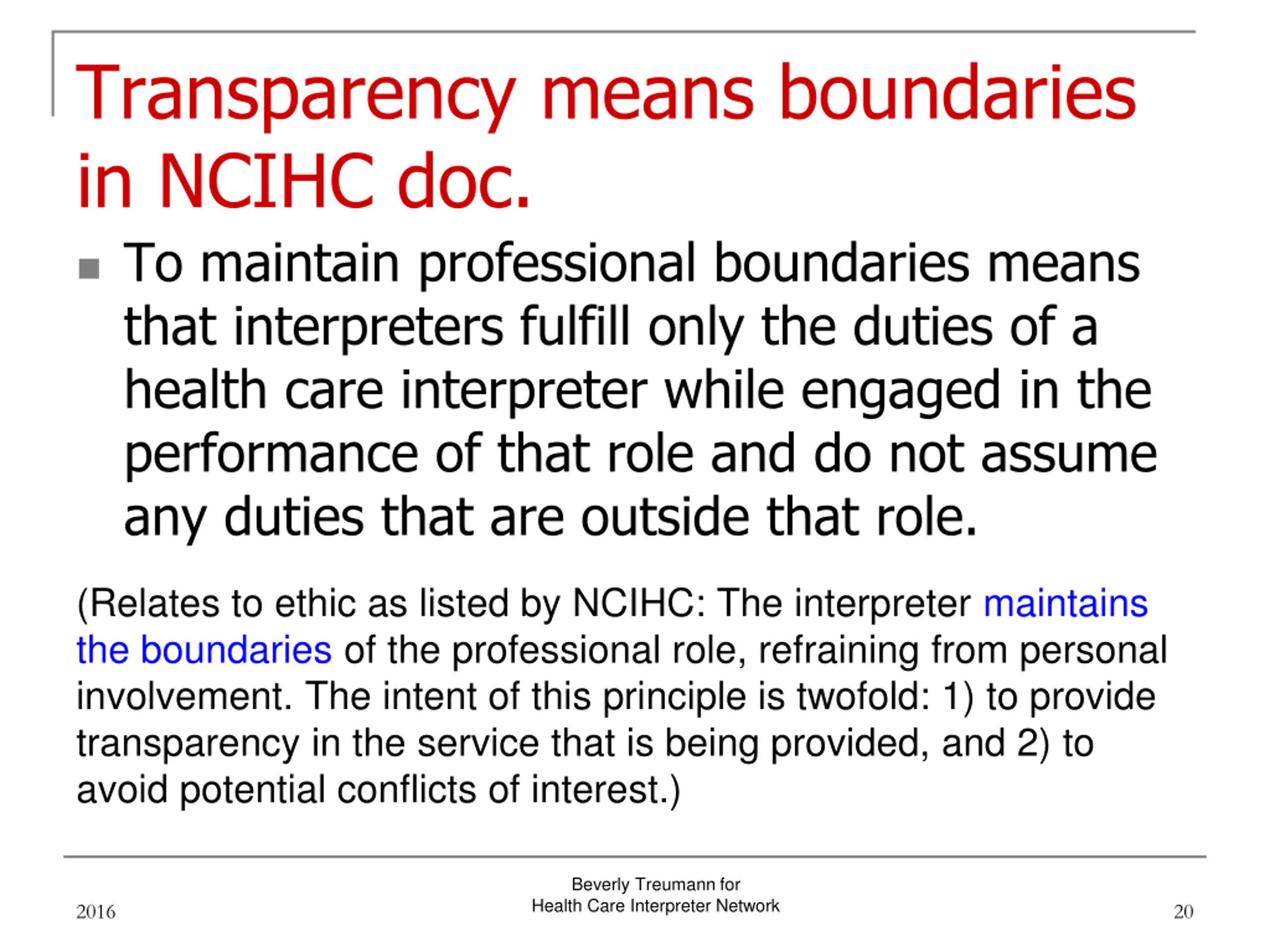 Transparency means boundaries in NCIHC doc.

To maintain professional boundaries means that interpreters fulfill only the duties of a health care interpreter while engaged in the performance of that role and do not assume any duties that are outside that role.

(Relates to ethic as listed by NCIHC: The interpreter maintains the boundaries of the professional role, refraining from personal involvement. The intent of this principle is twofold: 1) to provide transparency in the service that is being provided, and 2) to avoid potential conflicts of interest.)

2016

Beverly Treumann for
Health Care Interpreter Network

20